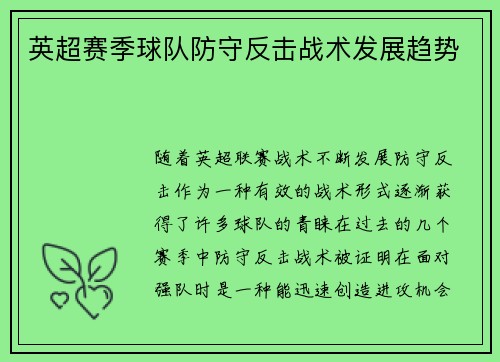 英超赛季球队防守反击战术发展趋势

随着英超联赛战术不断发展防守反击作为一种有效的战术形式逐渐获得了许多球队的青睐在过去的几个赛季中防守反击战术被证明在面对强队时是一种能迅速创造进攻机会